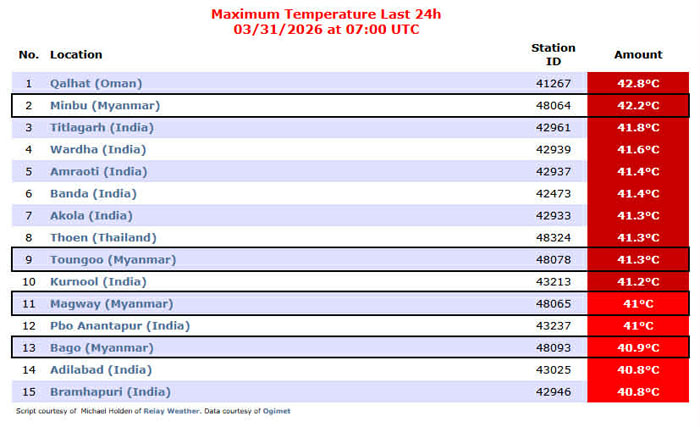 Maximum Temperature Last 24h
03/31/2026 at 07:00 UTC

| No. | Location | Station ID | Amount |
|---|---|---|---|
| 1 | Qalhat (Oman) | 41267 | 42.8°C |
| 2 | Minbu (Myanmar) | 48064 | 42.2°C |
| 3 | Titlagarh (India) | 42961 | 41.8°C |
| 4 | Wardha (India) | 42939 | 41.6°C |
| 5 | Amraoti (India) | 42937 | 41.4°C |
| 6 | Banda (India) | 42473 | 41.4°C |
| 7 | Akola (India) | 42933 | 41.3°C |
| 8 | Thoen (Thailand) | 48324 | 41.3°C |
| 9 | Toungoo (Myanmar) | 48078 | 41.3°C |
| 10 | Kurnool (India) | 43213 | 41.2°C |
| 11 | Magway (Myanmar) | 48065 | 41°C |
| 12 | Pbo Anantapur (India) | 43237 | 41°C |
| 13 | Bago (Myanmar) | 48093 | 40.9°C |
| 14 | Adilabad (India) | 43025 | 40.8°C |
| 15 | Bramhapuri (India) | 42946 | 40.8°C |

Script courtesy of Michael Holden of Relay Weather. Data courtesy of Ogimet